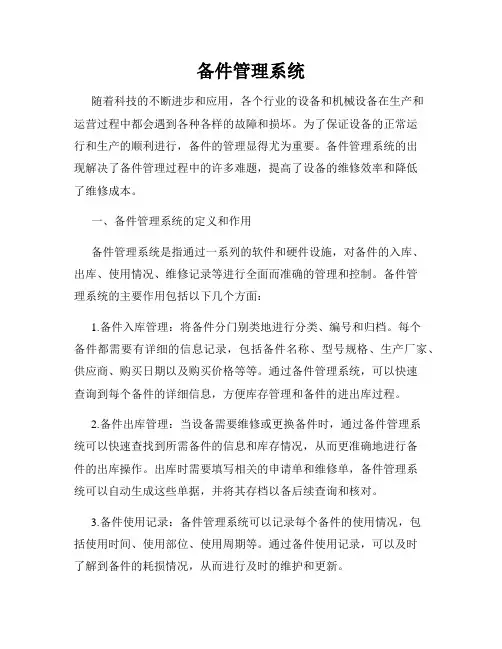 备件管理系统

随着科技的不断进步和应用，各个行业的设备和机械设备在生产和运营过程中都会遇到各种各样的故障和损坏。为了保证设备的正常运行和生产的顺利进行，备件的管理显得尤为重要。备件管理系统的出现解决了备件管理过程中的许多难题，提高了设备的维修效率和降低了维修成本。

一、备件管理系统的定义和作用

备件管理系统是指通过一系列的软件和硬件设施，对备件的入库、出库、使用情况、维修记录等进行全面而准确的管理和控制。备件管理系统的主要作用包括以下几个方面：

1.备件入库管理：将备件分门别类地进行分类、编号和归档。每个备件都需要有详细的信息记录，包括备件名称、型号规格、生产厂家、供应商、购买日期以及购买价格等等。通过备件管理系统，可以快速查询到每个备件的详细信息，方便库存管理和备件的进出库过程。

2.备件出库管理：当设备需要维修或更换备件时，通过备件管理系统可以快速查找到所需备件的信息和库存情况，从而更准确地进行备件的出库操作。出库时需要填写相关的申请单和维修单，备件管理系统可以自动生成这些单据，并将其存档以备后续查询和核对。

3.备件使用记录：备件管理系统可以记录每个备件的使用情况，包括使用时间、使用部位、使用周期等。通过备件使用记录，可以及时了解到备件的耗损情况，从而进行及时的维护和更新。